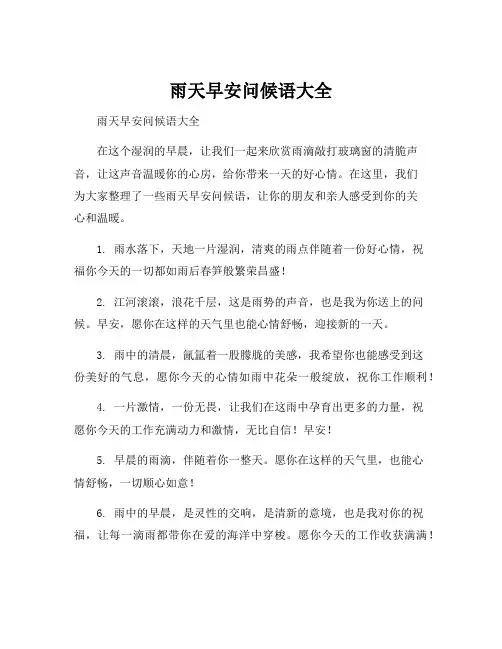 雨天早安问候语大全

雨天早安问候语大全

在这个湿润的早晨，让我们一起来欣赏雨滴敲打玻璃窗的清脆声音，让这声音温暖你的心房，给你带来一天的好心情。在这里，我们为大家整理了一些雨天早安问候语，让你的朋友和亲人感受到你的关心和温暖。

1. 雨水落下，天地一片湿润，清爽的雨点伴随着一份好心情，祝福你今天的一切都如雨后春笋般繁荣昌盛！

2. 江河滚滚，浪花千层，这是雨势的声音，也是我为你送上的问候。早安，愿你在这样的天气里也能心情舒畅，迎接新的一天。

3. 雨中的清晨，氤氲着一股朦胧的美感，我希望你也能感受到这份美好的气息，愿你今天的心情如雨中花朵一般绽放，祝你工作顺利！

4. 一片激情，一份无畏，让我们在这雨中孕育出更多的力量，祝愿你今天的工作充满动力和激情，无比自信！早安！

5. 早晨的雨滴，伴随着你一整天。愿你在这样的天气里，也能心情舒畅，一切顺心如意！

6. 雨中的早晨，是灵性的交响，是清新的意境，也是我对你的祝福，让每一滴雨都带你在爱的海洋中穿梭。愿你今天的工作收获满满！